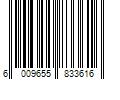 6 009655 833616